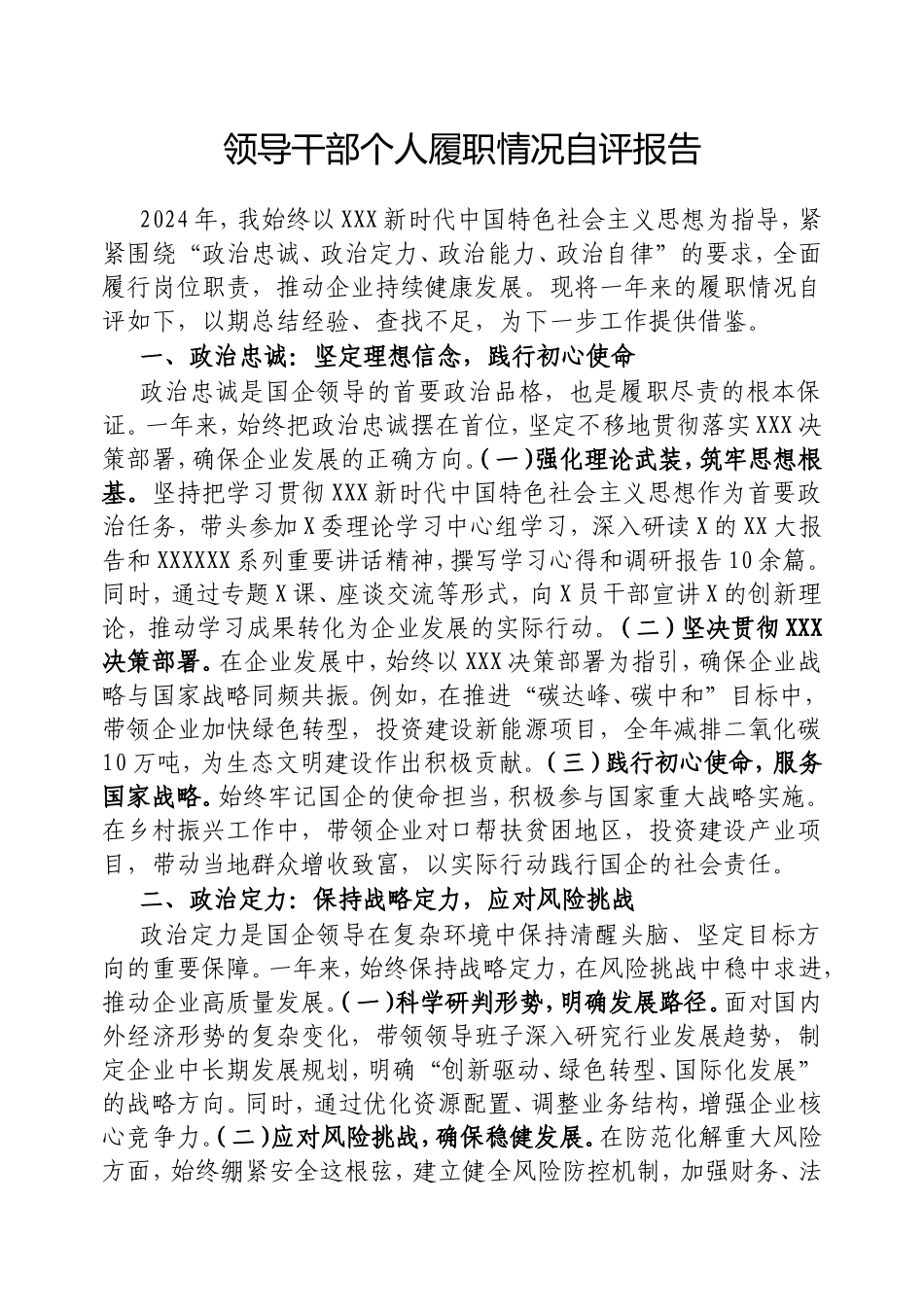 领导干部个人履职情况自评报告

2024年，我始终以XXX新时代中国特色社会主义思想为指导，紧紧围绕“政治忠诚、政治定力、政治能力、政治自律”的要求，全面履行岗位职责，推动企业持续健康发展。现将一年来的履职情况自评如下，以期总结经验、查找不足，为下一步工作提供借鉴。

一、政治忠诚：坚定理想信念，践行初心使命

政治忠诚是国企领导的首要政治品格，也是履职尽责的根本保证。一年来，始终把政治忠诚摆在首位，坚定不移地贯彻落实XXX决策部署，确保企业发展的正确方向。（一）强化理论武装，筑牢思想根基。坚持把学习贯彻XXX新时代中国特色社会主义思想作为首要政治任务，带头参加X委理论学习中心组学习，深入研读X的XX大报告和XXXXXX系列重要讲话精神，撰写学习心得和调研报告10余篇。同时，通过专题X课、座谈交流等形式，向X员干部宣讲X的创新理论，推动学习成果转化为企业发展的实际行动。（二）坚决贯彻XXX决策部署。在企业发展中，始终以XXX决策部署为指引，确保企业战略与国家战略同频共振。例如，在推进“碳达峰、碳中和”目标中，带领企业加快绿色转型，投资建设新能源项目，全年减排二氧化碳10万吨，为生态文明建设作出积极贡献。（三）践行初心使命，服务国家战略。始终牢记国企的使命担当，积极参与国家重大战略实施。在乡村振兴工作中，带领企业对口帮扶贫困地区，投资建设产业项目，带动当地群众增收致富，以实际行动践行国企的社会责任。

二、政治定力：保持战略定力，应对风险挑战

政治定力是国企领导在复杂环境中保持清醒头脑、坚定目标方向的重要保障。一年来，始终保持战略定力，在风险挑战中稳中求进，推动企业高质量发展。（一）科学研判形势，明确发展路径。面对国内外经济形势的复杂变化，带领领导班子深入研究行业发展趋势，制定企业中长期发展规划，明确“创新驱动、绿色转型、国际化发展”的战略方向。同时，通过优化资源配置、调整业务结构，增强企业核心竞争力。（二）应对风险挑战，确保稳健发展。在防范化解重大风险方面，始终绷紧安全这根弦，建立健全风险防控机制，加强财务、法